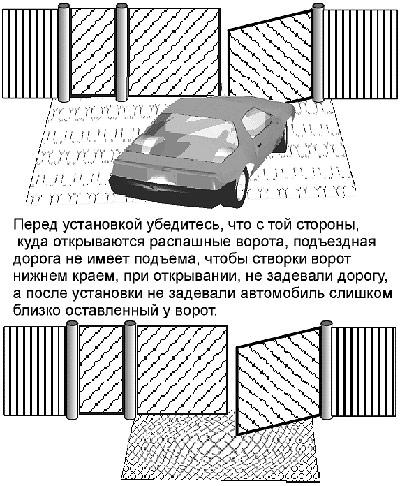 Перед установкой убедитесь, что с той стороны, куда открываются распашные ворота, подъездная дорога не имеет подъема, чтобы створки ворот нижнем краем, при открывании, не задевали дорогу, а после установки не задевали автомобиль слишком близко оставленный у ворот.